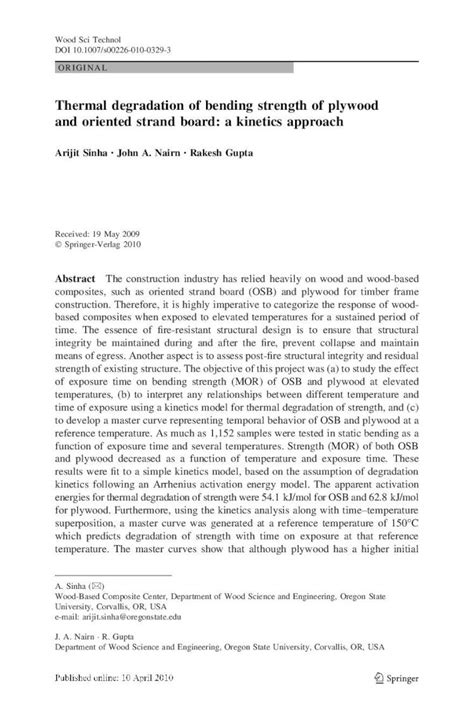 Wood Sci Technol
DOI 10.1007/s00226-010-0329-3

ORIGINAL

Thermal degradation of bending strength of plywood and oriented strand board: a kinetics approach

Arijit Sinha · John A. Nairn · Rakesh Gupta

Received: 19 May 2009
© Springer-Verlag 2010

Abstract The construction industry has relied heavily on wood and wood-based composites, such as oriented strand board (OSB) and plywood for timber frame construction. Therefore, it is highly imperative to categorize the response of wood-based composites when exposed to elevated temperatures for a sustained period of time. The essence of fire-resistant structural design is to ensure that structural integrity be maintained during and after the fire, prevent collapse and maintain means of egress. Another aspect is to assess post-fire structural integrity and residual strength of existing structure. The objective of this project was (a) to study the effect of exposure time on bending strength (MOR) of OSB and plywood at elevated temperatures, (b) to interpret any relationships between different temperature and time of exposure using a kinetics model for thermal degradation of strength, and (c) to develop a master curve representing temporal behavior of OSB and plywood at a reference temperature. As much as 1,152 samples were tested in static bending as a function of exposure time and several temperatures. Strength (MOR) of both OSB and plywood decreased as a function of temperature and exposure time. These results were fit to a simple kinetics model, based on the assumption of degradation kinetics following an Arrhenius activation energy model. The apparent activation energies for thermal degradation of strength were 54.1 kJ/mol for OSB and 62.8 kJ/mol for plywood. Furthermore, using the kinetics analysis along with time–temperature superposition, a master curve was generated at a reference temperature of 150°C which predicts degradation of strength with time on exposure at that reference temperature. The master curves show that although plywood has a higher initial

A. Sinha (✉)
Wood-Based Composite Center, Department of Wood Science and Engineering, Oregon State University, Corvallis, OR, USA
e-mail: arijit.sinha@oregonstate.edu

J. A. Nairn · R. Gupta
Department of Wood Science and Engineering, Oregon State University, Corvallis, OR, USA

Published online: 10 April 2010

Springer